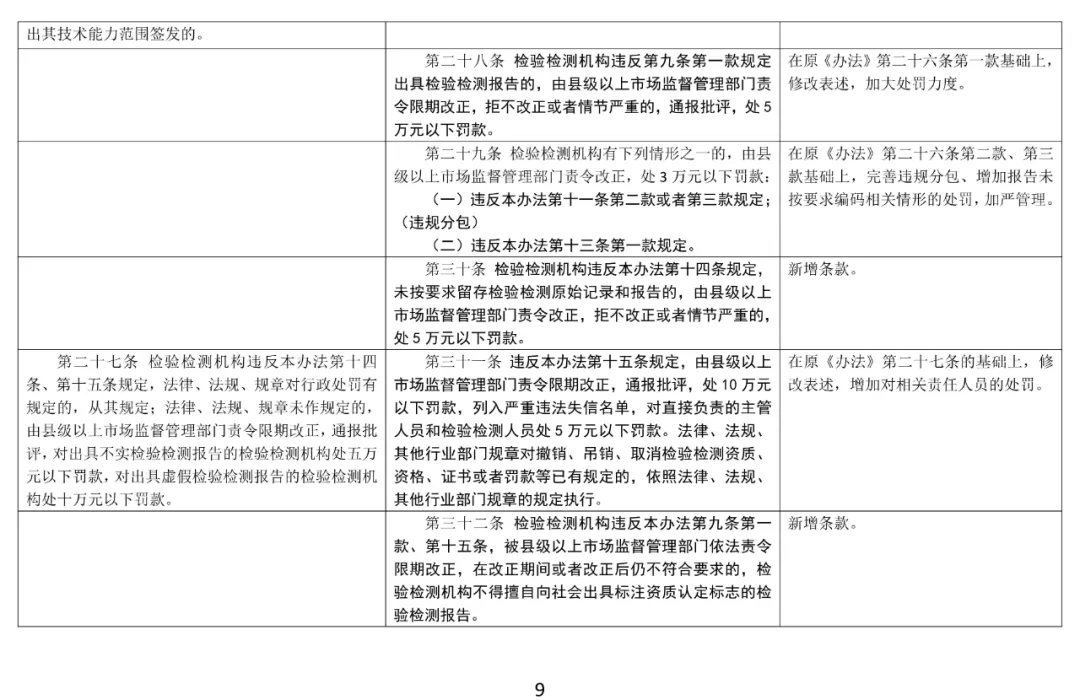 | 出其技术能力范围签发的。 | | |
|---|---|---|
| | 第二十八条 检验检测机构违反第九条第一款规定出具检验检测报告的，由县级以上市场监督管理部门责令限期改正，拒不改正或者情节严重的，通报批评，处5万元以下罚款。 | 在原《办法》第二十六条第一款基础上，修改表述，加大处罚力度。 |
| | 第二十九条 检验检测机构有下列情形之一的，由县级以上市场监督管理部门责令改正，处3万元以下罚款：（一）违反本办法第十一条第二款或者第三款规定；（违规分包）（二）违反本办法第十三条第一款规定。 | 在原《办法》第二十六条第二款、第三款基础上，完善违规分包、增加报告未按要求编码相关情形的处罚，加严管理。 |
| | 第三十条 检验检测机构违反本办法第十四条规定，未按要求留存检验检测原始记录和报告的，由县级以上市场监督管理部门责令改正，拒不改正或者情节严重的，处5万元以下罚款。 | 新增条款。 |
| 第二十七条 检验检测机构违反本办法第十四条、第十五条规定，法律、法规、规章对行政处罚有规定的，从其规定；法律、法规、规章未作规定的，由县级以上市场监督管理部门责令限期改正，通报批评，对出具不实检验检测报告的检验检测机构处五万元以下罚款，对出具虚假检验检测报告的检验检测机构处十万元以下罚款。 | 第三十一条 违反本办法第十五条规定，由县级以上市场监督管理部门责令限期改正，通报批评，处10万元以下罚款，列入严重违法失信名单，对直接负责的主管人员和检验检测人员处5万元以下罚款。法律、法规、其他行业部门规章对撤销、吊销、取消检验检测资质、资格、证书或者罚款等已有规定的，依照法律、法规、其他行业部门规章的规定执行。 | 在原《办法》第二十七条的基础上，修改表述，增加对相关责任人员的处罚。 |
| | 第三十二条 检验检测机构违反本办法第九条第一款、第十五条，被县级以上市场监督管理部门依法责令限期改正，在改正期间或者改正后仍不符合要求的，检验检测机构不得擅自向社会出具标注资质认定标志的检验检测报告。 | 新增条款。 |

9